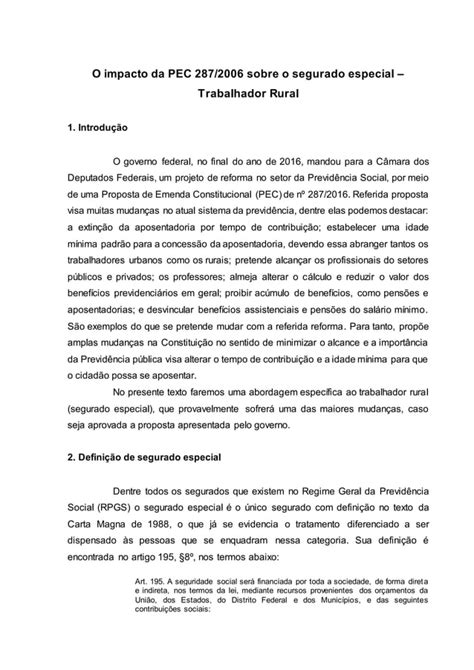 O impacto da PEC 287/2006 sobre o segurado especial – Trabalhador Rural

1. Introdução

O governo federal, no final do ano de 2016, mandou para a Câmara dos Deputados Federais, um projeto de reforma no setor da Previdência Social, por meio de uma Proposta de Emenda Constitucional (PEC) de nº 287/2016. Referida proposta visa muitas mudanças no atual sistema da previdência, dentre elas podemos destacar: a extinção da aposentadoria por tempo de contribuição; estabelecer uma idade mínima padrão para a concessão da aposentadoria, devendo essa abranger tantos os trabalhadores urbanos como os rurais; pretende alcançar os profissionais do setores públicos e privados; os professores; almeja alterar o cálculo e reduzir o valor dos benefícios previdenciários em geral; proibir acúmulo de benefícios, como pensões e aposentadorias; e desvincular benefícios assistenciais e pensões do salário mínimo. São exemplos do que se pretende mudar com a referida reforma. Para tanto, propõe amplas mudanças na Constituição no sentido de minimizar o alcance e a importância da Previdência pública visa alterar o tempo de contribuição e a idade mínima para que o cidadão possa se aposentar.

No presente texto faremos uma abordagem específica ao trabalhador rural (segurado especial), que provavelmente sofrerá uma das maiores mudanças, caso seja aprovada a proposta apresentada pelo governo.

2. Definição de segurado especial

Dentre todos os segurados que existem no Regime Geral da Previdência Social (RPGS) o segurado especial é o único segurado com definição no texto da Carta Magna de 1988, o que já se evidencia o tratamento diferenciado a ser dispensado às pessoas que se enquadram nessa categoria. Sua definição é encontrada no artigo 195, §8º, nos termos abaixo:

Art. 195. A seguridade social será financiada por toda a sociedade, de forma direta e indireta, nos termos da lei, mediante recursos provenientes dos orçamentos da União, dos Estados, do Distrito Federal e dos Municípios, e das seguintes contribuições sociais: